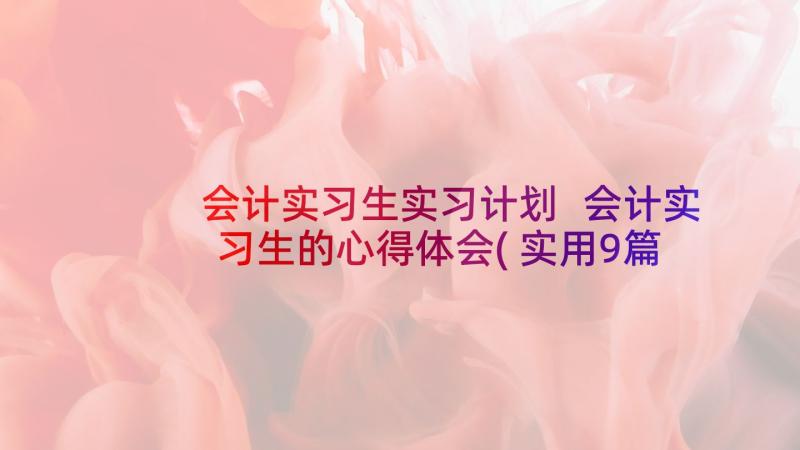 会计实习生实习计划 会计实习生的心得体会( 实用9篇